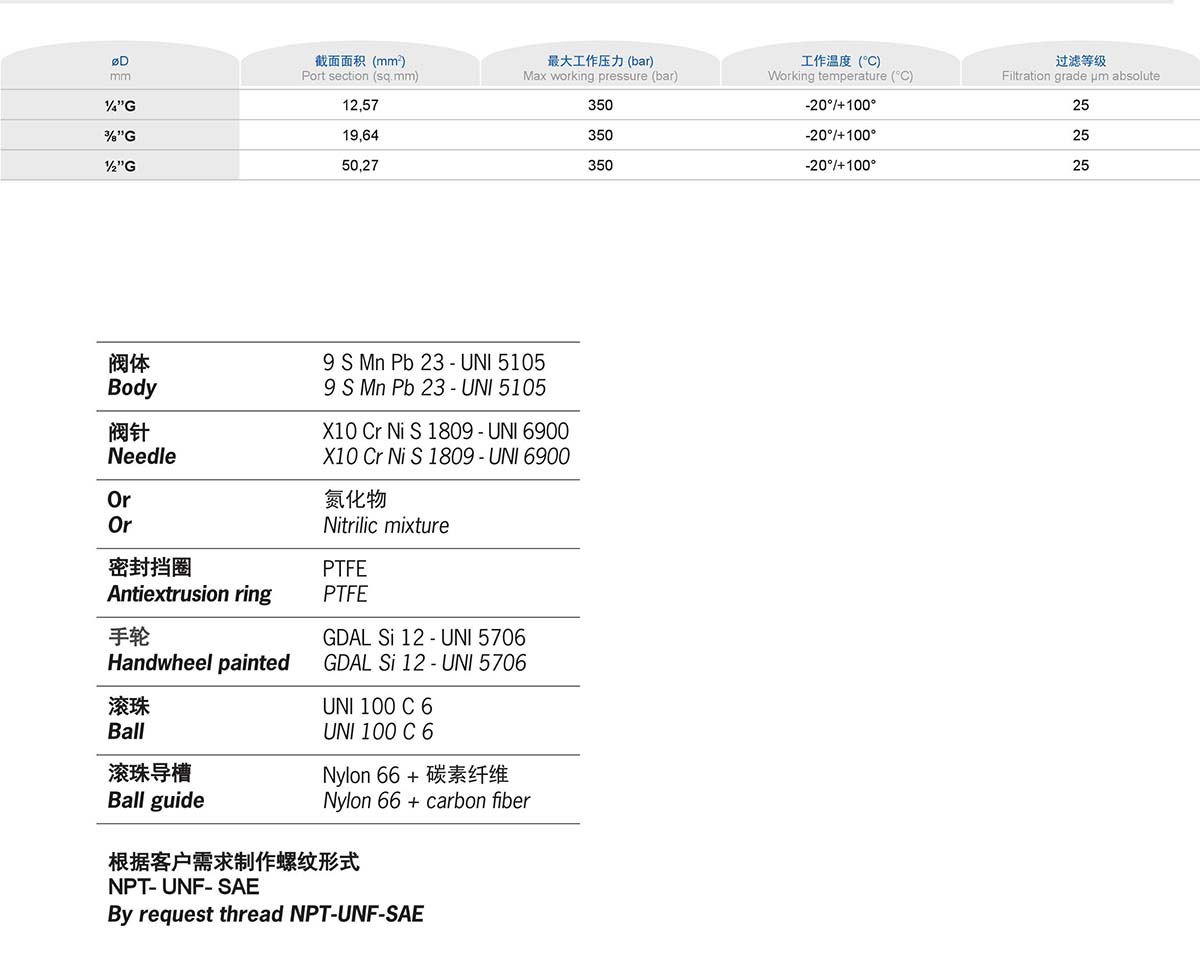 | øD mm | 截面面积 (mm²) Port section (sq.mm) | 最大工作压力 (bar) Max working pressure (bar) | 工作温度 (°C) Working temperature (°C) | 过滤等级 Filtration grade µm absolute |
|---|---|---|---|---|
| ¼"G | 12,57 | 350 | -20°/+100° | 25 |
| ⅜"G | 19,64 | 350 | -20°/+100° | 25 |
| ½"G | 50,27 | 350 | -20°/+100° | 25 |

| | |
|---|---|
| 阀体 Body | 9 S Mn Pb 23 - UNI 5105 9 S Mn Pb 23 - UNI 5105 |
| 阀针 Needle | X10 Cr Ni S 1809 - UNI 6900 X10 Cr Ni S 1809 - UNI 6900 |
| Or Or | 氮化物 Nitrilic mixture |
| 密封挡圈 Antiextrusion ring | PTFE PTFE |
| 手轮 Handwheel painted | GDAL Si 12 - UNI 5706 GDAL Si 12 - UNI 5706 |
| 滚珠 Ball | UNI 100 C 6 UNI 100 C 6 |
| 滚珠导槽 Ball guide | Nylon 66 + 碳素纤维 Nylon 66 + carbon fiber |

根据客户需求制作螺纹形式
NPT- UNF- SAE
By request thread NPT-UNF-SAE